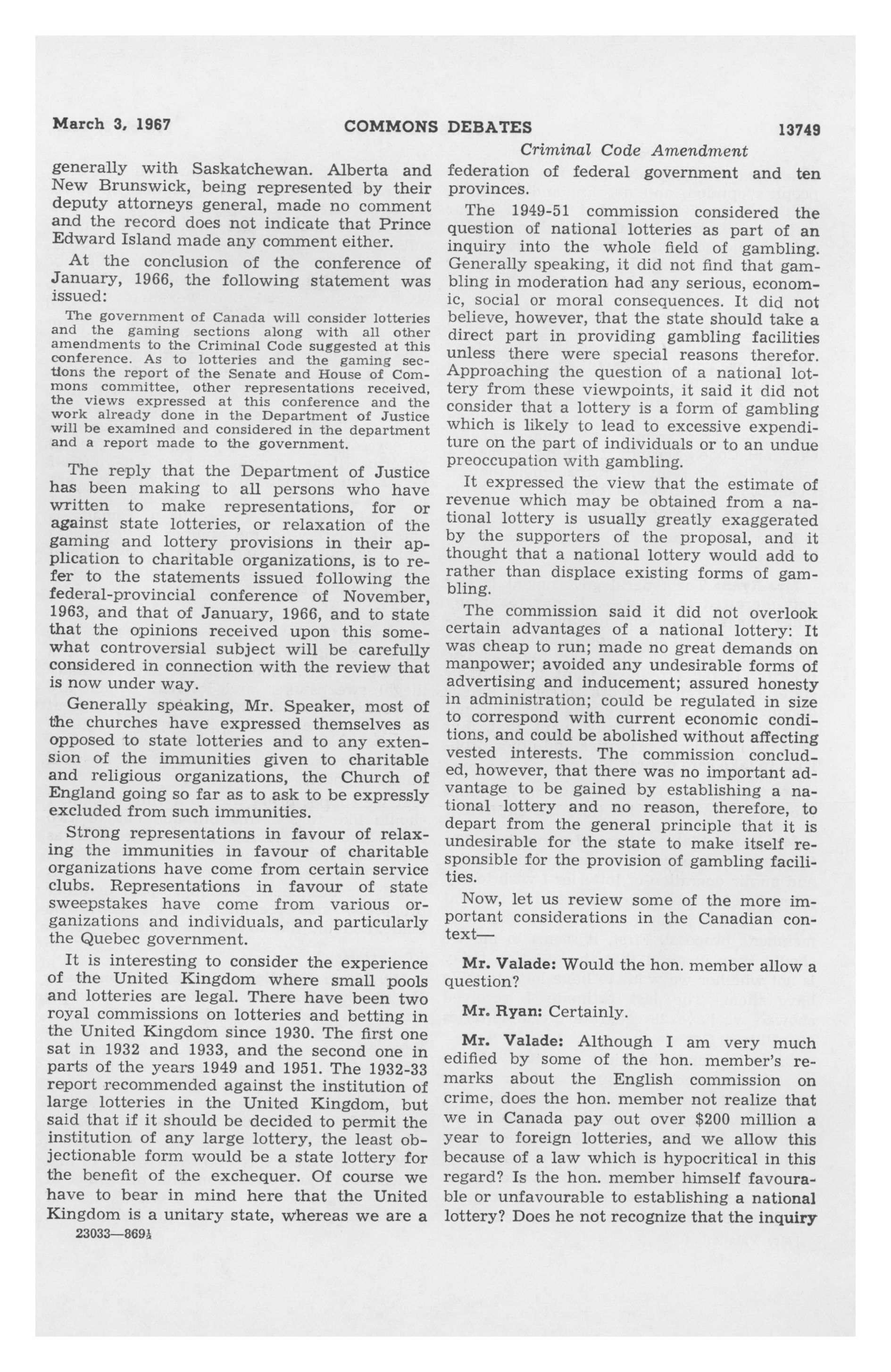 March 3, 1967 COMMONS DEBATES 13749

Criminal Code Amendment

generally with Saskatchewan. Alberta and New Brunswick, being represented by their deputy attorneys general, made no comment and the record does not indicate that Prince Edward Island made any comment either.

At the conclusion of the conference of January, 1966, the following statement was issued:

The government of Canada will consider lotteries and the gaming sections along with all other amendments to the Criminal Code suggested at this conference. As to lotteries and the gaming sections the report of the Senate and House of Commons committee, other representations received, the views expressed at this conference and the work already done in the Department of Justice will be examined and considered in the department and a report made to the government.

The reply that the Department of Justice has been making to all persons who have written to make representations, for or against state lotteries, or relaxation of the gaming and lottery provisions in their application to charitable organizations, is to refer to the statements issued following the federal-provincial conference of November, 1963, and that of January, 1966, and to state that the opinions received upon this somewhat controversial subject will be carefully considered in connection with the review that is now under way.

Generally speaking, Mr. Speaker, most of the churches have expressed themselves as opposed to state lotteries and to any extension of the immunities given to charitable and religious organizations, the Church of England going so far as to ask to be expressly excluded from such immunities.

Strong representations in favour of relaxing the immunities in favour of charitable organizations have come from certain service clubs. Representations in favour of state sweepstakes have come from various organizations and individuals, and particularly the Quebec government.

It is interesting to consider the experience of the United Kingdom where small pools and lotteries are legal. There have been two royal commissions on lotteries and betting in the United Kingdom since 1930. The first one sat in 1932 and 1933, and the second one in parts of the years 1949 and 1951. The 1932-33 report recommended against the institution of large lotteries in the United Kingdom, but said that if it should be decided to permit the institution of any large lottery, the least objectionable form would be a state lottery for the benefit of the exchequer. Of course we have to bear in mind here that the United Kingdom is a unitary state, whereas we are a

23033—869½

federation of federal government and ten provinces.

The 1949-51 commission considered the question of national lotteries as part of an inquiry into the whole field of gambling. Generally speaking, it did not find that gambling in moderation had any serious, economic, social or moral consequences. It did not believe, however, that the state should take a direct part in providing gambling facilities unless there were special reasons therefor. Approaching the question of a national lottery from these viewpoints, it said it did not consider that a lottery is a form of gambling which is likely to lead to excessive expenditure on the part of individuals or to an undue preoccupation with gambling.

It expressed the view that the estimate of revenue which may be obtained from a national lottery is usually greatly exaggerated by the supporters of the proposal, and it thought that a national lottery would add to rather than displace existing forms of gambling.

The commission said it did not overlook certain advantages of a national lottery: It was cheap to run; made no great demands on manpower; avoided any undesirable forms of advertising and inducement; assured honesty in administration; could be regulated in size to correspond with current economic conditions, and could be abolished without affecting vested interests. The commission concluded, however, that there was no important advantage to be gained by establishing a national lottery and no reason, therefore, to depart from the general principle that it is undesirable for the state to make itself responsible for the provision of gambling facilities.

Now, let us review some of the more important considerations in the Canadian context—

Mr. Valade: Would the hon. member allow a question?

Mr. Ryan: Certainly.

Mr. Valade: Although I am very much edified by some of the hon. member's remarks about the English commission on crime, does the hon. member not realize that we in Canada pay out over $200 million a year to foreign lotteries, and we allow this because of a law which is hypocritical in this regard? Is the hon. member himself favourable or unfavourable to establishing a national lottery? Does he not recognize that the inquiry